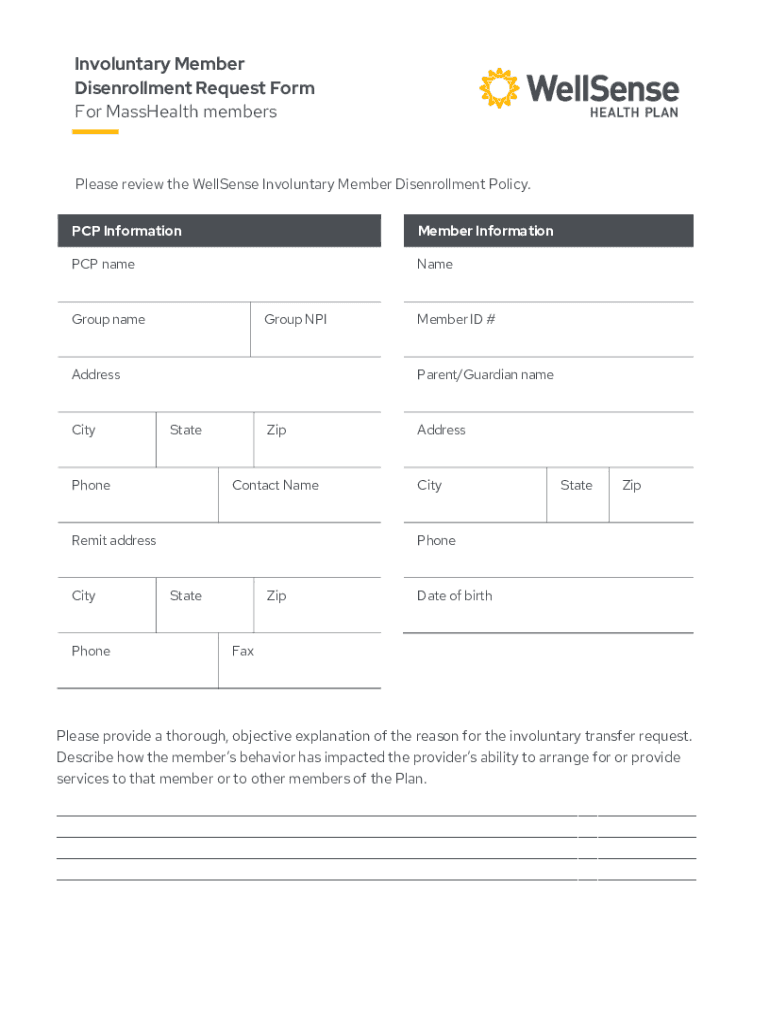 Involuntary Member Disenrollment Request Form
For MassHealth members

WellSense
HEALTH PLAN

Please review the WellSense Involuntary Member Disenrollment Policy.

PCP Information

PCP name

Group name

Group NPI

Address

City

State

Zip

Phone

Contact Name

Remit address

City

State

Zip

Phone

Fax

Member Information

Name

Member ID #

Parent/Guardian name

Address

City

State

Zip

Phone

Date of birth

Please provide a thorough, objective explanation of the reason for the involuntary transfer request. Describe how the member's behavior has impacted the provider's ability to arrange for or provide services to that member or to other members of the Plan.